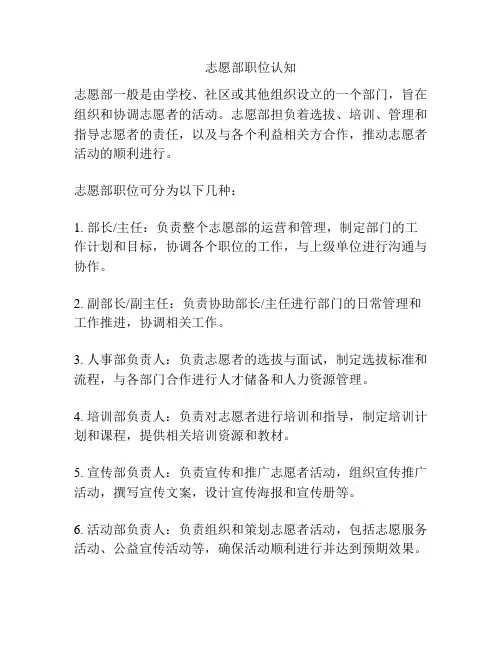 志愿部职位认知

志愿部一般是由学校、社区或其他组织设立的一个部门，旨在组织和协调志愿者的活动。志愿部担负着选拔、培训、管理和指导志愿者的责任，以及与各个利益相关方合作，推动志愿者活动的顺利进行。

志愿部职位可分为以下几种：

1. 部长/主任：负责整个志愿部的运营和管理，制定部门的工作计划和目标，协调各个职位的工作，与上级单位进行沟通与协作。

2. 副部长/副主任：负责协助部长/主任进行部门的日常管理和工作推进，协调相关工作。

3. 人事部负责人：负责志愿者的选拔与面试，制定选拔标准和流程，与各部门合作进行人才储备和人力资源管理。

4. 培训部负责人：负责对志愿者进行培训和指导，制定培训计划和课程，提供相关培训资源和教材。

5. 宣传部负责人：负责宣传和推广志愿者活动，组织宣传推广活动，撰写宣传文案，设计宣传海报和宣传册等。

6. 活动部负责人：负责组织和策划志愿者活动，包括志愿服务活动、公益宣传活动等，确保活动顺利进行并达到预期效果。